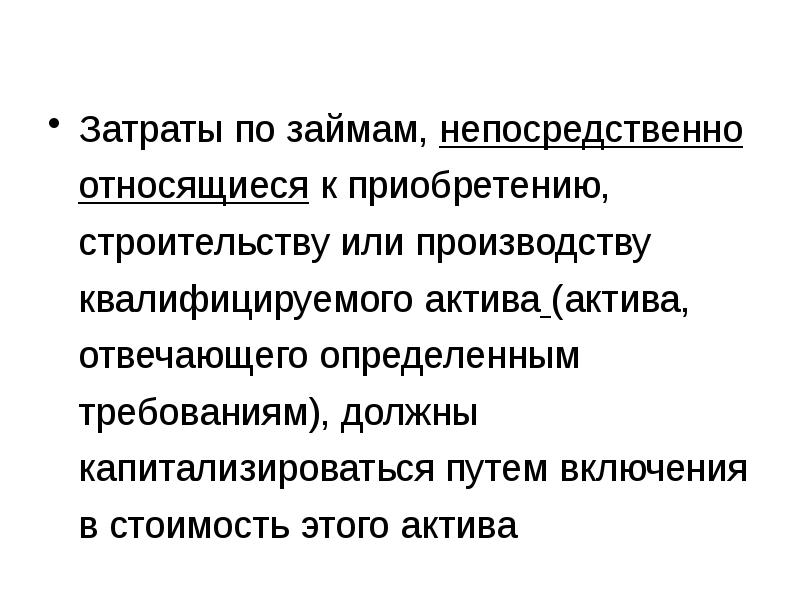 • Затраты по займам, непосредственно относящиеся к приобретению, строительству или производству квалифицируемого актива (актива, отвечающего определенным требованиям), должны капитализироваться путем включения в стоимость этого актива